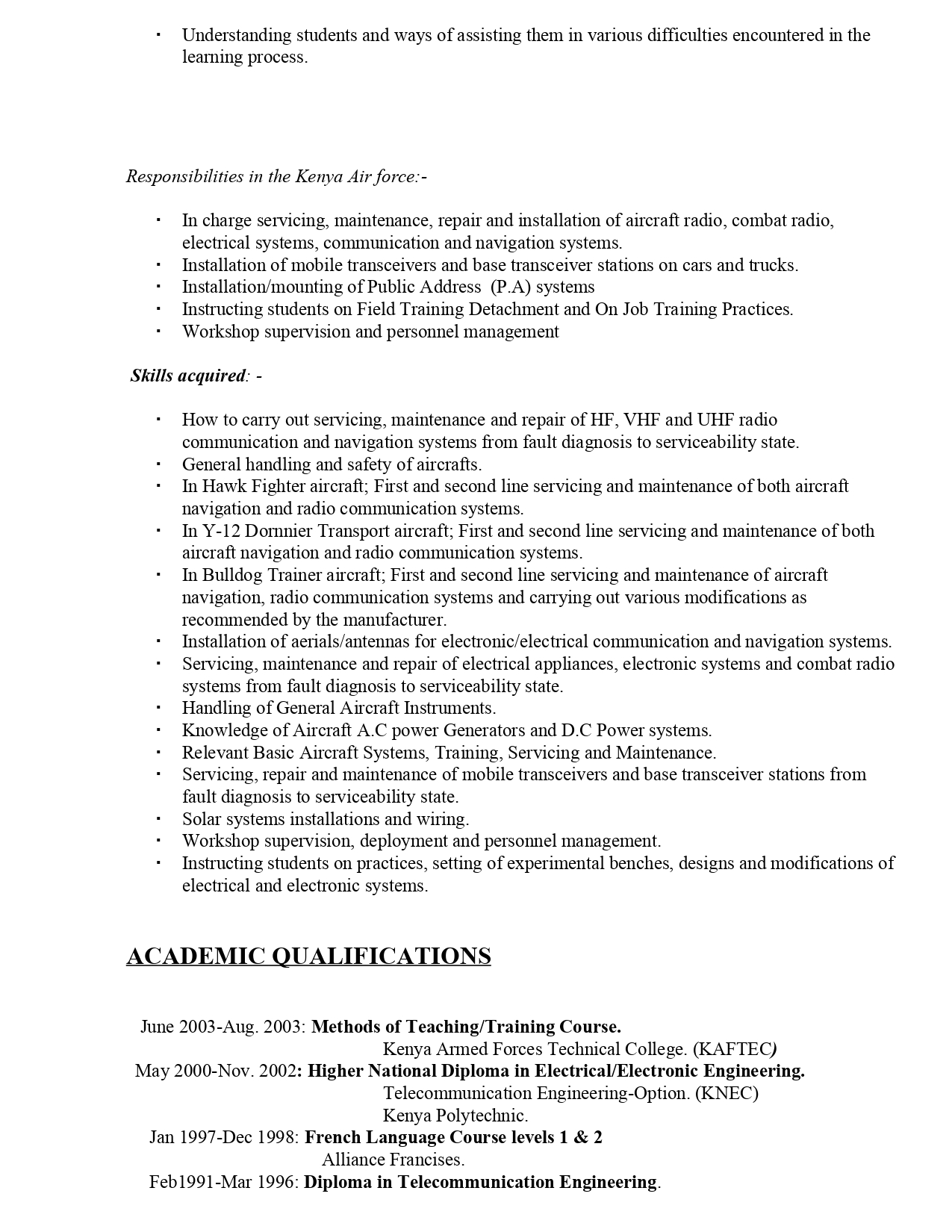 ▪ Understanding students and ways of assisting them in various difficulties encountered in the learning process.

Responsibilities in the Kenya Air force:-

▪ In charge servicing, maintenance, repair and installation of aircraft radio, combat radio, electrical systems, communication and navigation systems.
▪ Installation of mobile transceivers and base transceiver stations on cars and trucks.
▪ Installation/mounting of Public Address (P.A) systems
▪ Instructing students on Field Training Detachment and On Job Training Practices.
▪ Workshop supervision and personnel management

Skills acquired: -

▪ How to carry out servicing, maintenance and repair of HF, VHF and UHF radio communication and navigation systems from fault diagnosis to serviceability state.
▪ General handling and safety of aircrafts.
▪ In Hawk Fighter aircraft; First and second line servicing and maintenance of both aircraft navigation and radio communication systems.
▪ In Y-12 Dornnier Transport aircraft; First and second line servicing and maintenance of both aircraft navigation and radio communication systems.
▪ In Bulldog Trainer aircraft; First and second line servicing and maintenance of aircraft navigation, radio communication systems and carrying out various modifications as recommended by the manufacturer.
▪ Installation of aerials/antennas for electronic/electrical communication and navigation systems.
▪ Servicing, maintenance and repair of electrical appliances, electronic systems and combat radio systems from fault diagnosis to serviceability state.
▪ Handling of General Aircraft Instruments.
▪ Knowledge of Aircraft A.C power Generators and D.C Power systems.
▪ Relevant Basic Aircraft Systems, Training, Servicing and Maintenance.
▪ Servicing, repair and maintenance of mobile transceivers and base transceiver stations from fault diagnosis to serviceability state.
▪ Solar systems installations and wiring.
▪ Workshop supervision, deployment and personnel management.
▪ Instructing students on practices, setting of experimental benches, designs and modifications of electrical and electronic systems.

ACADEMIC QUALIFICATIONS

June 2003-Aug. 2003: Methods of Teaching/Training Course.
Kenya Armed Forces Technical College. (KAFTEC)
May 2000-Nov. 2002: Higher National Diploma in Electrical/Electronic Engineering.
Telecommunication Engineering-Option. (KNEC)
Kenya Polytechnic.
Jan 1997-Dec 1998: French Language Course levels 1 & 2
Alliance Francises.
Feb1991-Mar 1996: Diploma in Telecommunication Engineering.